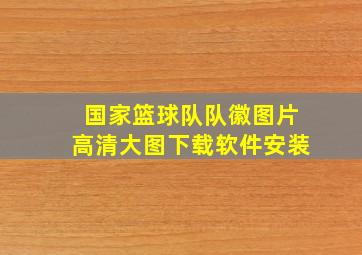 国家篮球队队徽图片
高清大图下载软件安装